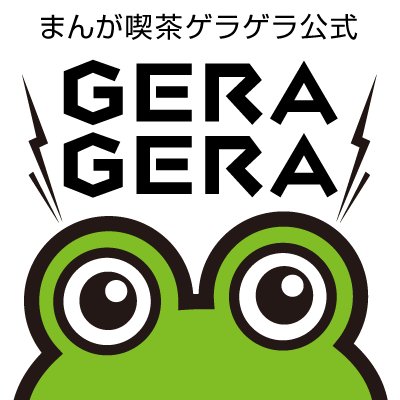 まんが喫茶ゲラゲラ公式

GERA
GERA